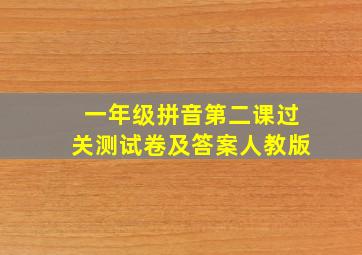 一年级拼音第二课过关测试卷及答案人教版